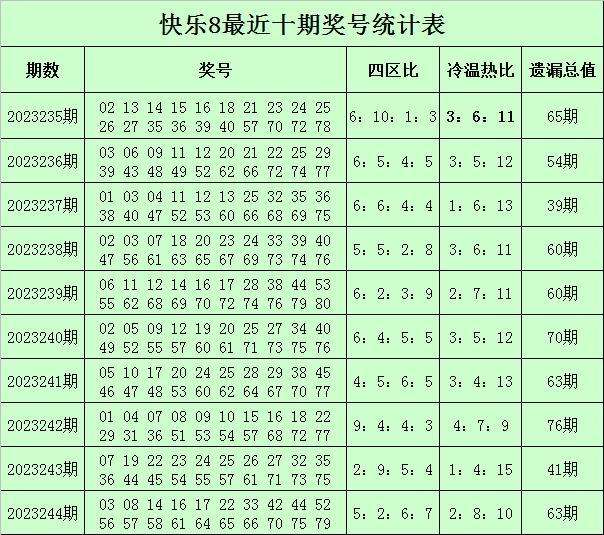 快乐8最近十期奖号统计表

| 期数 | 奖号 | 四区比 | 冷温热比 | 遗漏总值 |
|---|---|---|---|---|
| 2023235期 | 02 13 14 15 16 18 21 23 24 25 26 27 35 36 39 40 57 70 72 78 | 6：10：1：3 | 3：6：11 | 65期 |
| 2023236期 | 03 06 09 11 12 20 21 22 25 29 39 43 48 49 52 62 66 72 74 77 | 6：5：4：5 | 3：5：12 | 54期 |
| 2023237期 | 01 03 04 11 12 13 25 32 35 36 38 40 47 52 53 60 66 68 69 75 | 6：6：4：4 | 1：6：13 | 39期 |
| 2023238期 | 02 03 07 18 20 23 24 33 39 40 47 56 61 63 65 67 69 73 74 76 | 5：5：2：8 | 3：6：11 | 60期 |
| 2023239期 | 06 11 12 14 16 17 28 38 44 53 55 62 68 69 70 72 74 76 79 80 | 6：2：3：9 | 2：7：11 | 60期 |
| 2023240期 | 02 05 09 12 19 20 25 27 34 40 49 52 55 57 60 61 71 73 75 76 | 6：4：5：5 | 3：5：12 | 70期 |
| 2023241期 | 05 10 17 20 24 25 28 29 38 45 46 47 48 53 60 62 64 67 70 77 | 4：5：6：5 | 3：4：13 | 63期 |
| 2023242期 | 01 04 07 08 09 10 15 16 18 22 29 31 36 51 53 54 57 68 72 77 | 9：4：4：3 | 4：7：9 | 76期 |
| 2023243期 | 07 19 22 23 24 25 26 27 32 35 36 44 45 54 55 57 61 71 73 75 | 2：9：5：4 | 1：4：15 | 41期 |
| 2023244期 | 03 08 14 16 17 22 33 42 44 52 56 57 58 61 64 65 66 70 75 79 | 5：2：6：7 | 2：8：10 | 63期 |